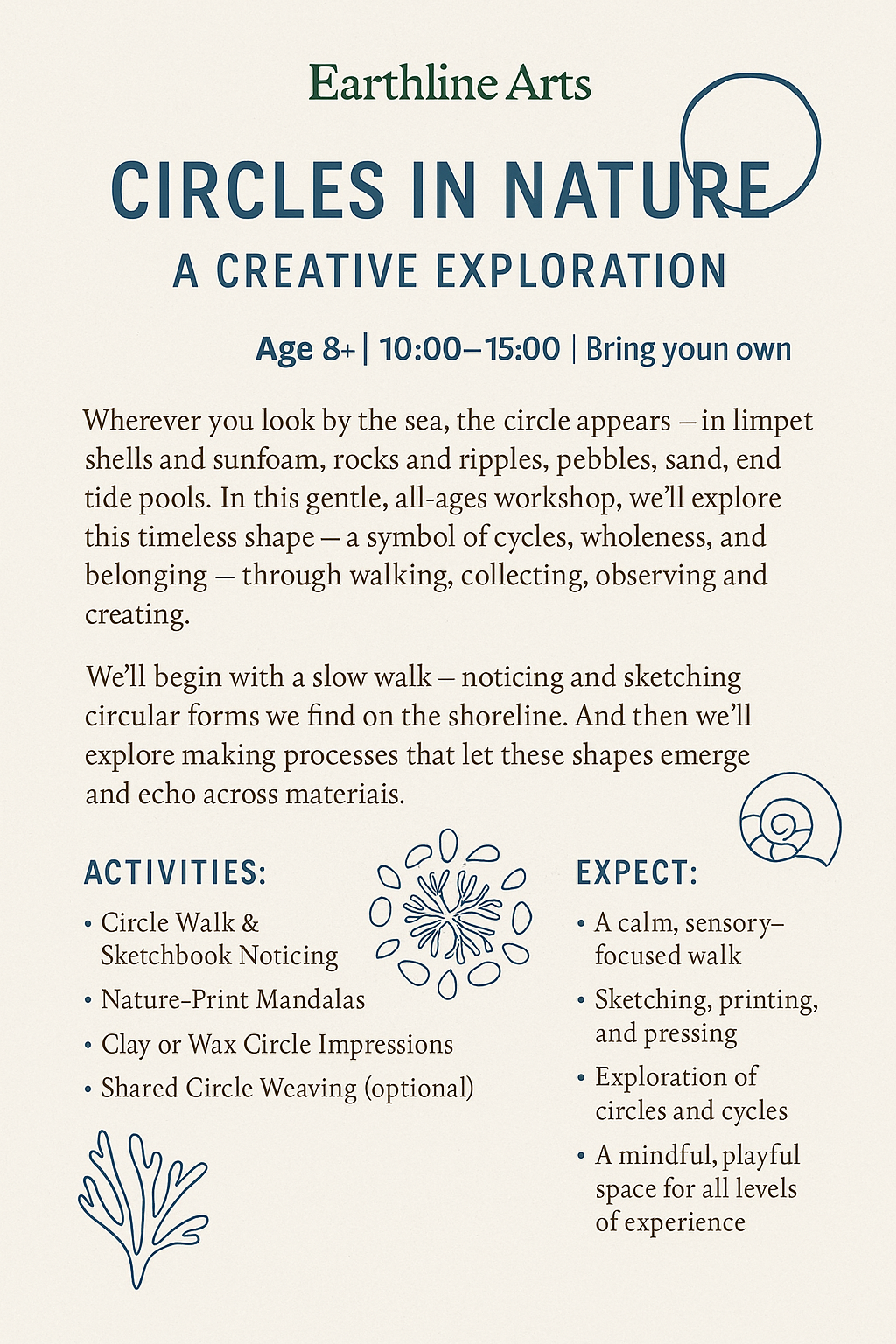 Earthline Arts

CIRCLES IN NATURE

A CREATIVE EXPLORATION

Age 8+ | 10:00–15:00 | Bring youn own

Wherever you look by the sea, the circle appears – in limpet shells and sunfoam, rocks and ripples, pebbles, sand, end tide pools. In this gentle, all-ages workshop, we'll explore this timeless shape – a symbol of cycles, wholeness, and belonging – through walking, collecting, observing and creating.

We'll begin with a slow walk – noticing and sketching circular forms we find on the shoreline. And then we'll explore making processes that let these shapes emerge and echo across materiais.

ACTIVITIES:

• Circle Walk & Sketchbook Noticing
• Nature-Print Mandalas
• Clay or Wax Circle Impressions
• Shared Circle Weaving (optional)

EXPECT:

• A calm, sensory–focused walk
• Sketching, printing, and pressing
• Exploration of circles and cycles
• A mindful, playful space for all levels of experience